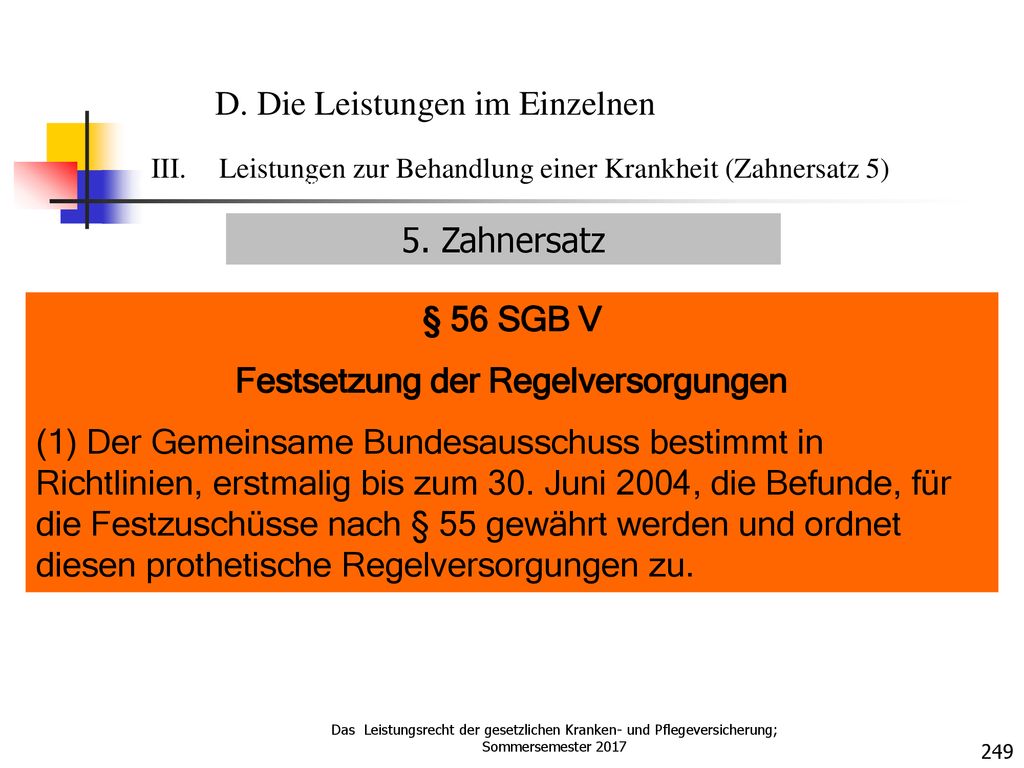 D. Die Leistungen im Einzelnen

III. Leistungen zur Behandlung einer Krankheit (Zahnersatz 5)

5. Zahnersatz

§ 56 SGB V

Festsetzung der Regelversorgungen

(1) Der Gemeinsame Bundesausschuss bestimmt in Richtlinien, erstmalig bis zum 30. Juni 2004, die Befunde, für die Festzuschüsse nach § 55 gewährt werden und ordnet diesen prothetische Regelversorgungen zu.

Das Leistungsrecht der gesetzlichen Kranken- und Pflegeversicherung; Sommersemester 2017

249